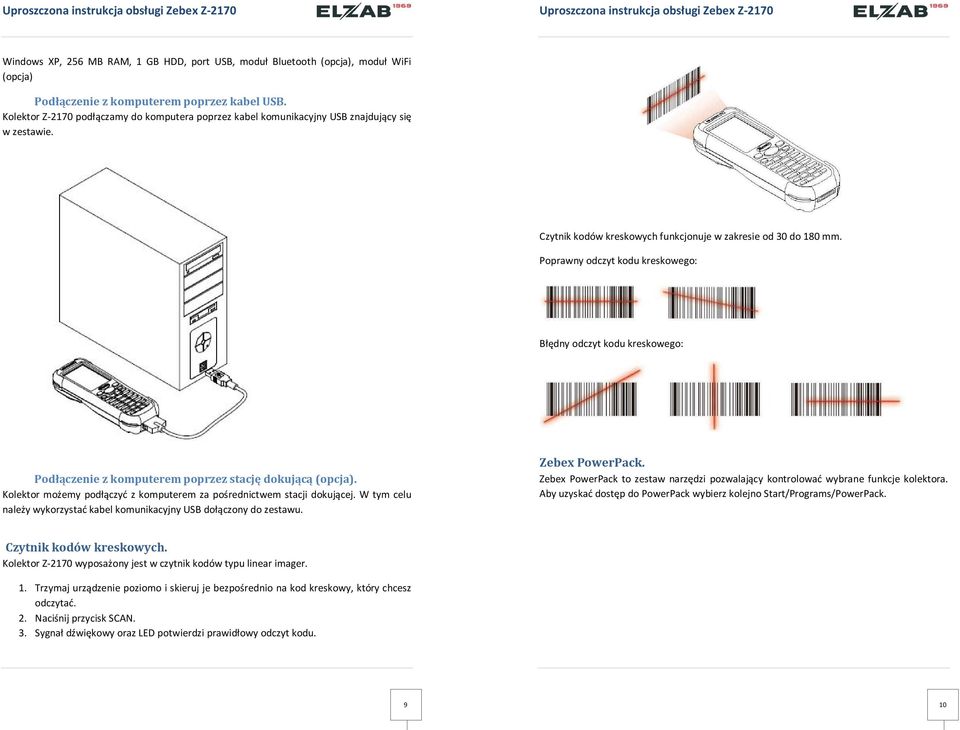 Uproszczona instrukcja obsługi Zebex Z-2170

ELZAB 1969

Windows XP, 256 MB RAM, 1 GB HDD, port USB, moduł Bluetooth (opcja), moduł WiFi (opcja)

Podłączenie z komputerem poprzez kabel USB.
Kolektor Z-2170 podłączamy do komputera poprzez kabel komunikacyjny USB znajdujący się w zestawie.

Podłączenie z komputerem poprzez stację dokującą (opcja).
Kolektor możemy podłączyć z komputerem za pośrednictwem stacji dokującej. W tym celu należy wykorzystać kabel komunikacyjny USB dołączony do zestawu.

Czytnik kodów kreskowych.
Kolektor Z-2170 wyposażony jest w czytnik kodów typu linear imager.

1. Trzymaj urządzenie poziomo i skieruj je bezpośrednio na kod kreskowy, który chcesz odczytać.
2. Naciśnij przycisk SCAN.
3. Sygnał dźwiękowy oraz LED potwierdzi prawidłowy odczyt kodu.

9

Uproszczona instrukcja obsługi Zebex Z-2170

ELZAB 1969

Czytnik kodów kreskowych funkcjonuje w zakresie od 30 do 180 mm.

Poprawny odczyt kodu kreskowego:

Błędny odczyt kodu kreskowego:

Zebex PowerPack.
Zebex PowerPack to zestaw narzędzi pozwalający kontrolować wybrane funkcje kolektora. Aby uzyskać dostęp do PowerPack wybierz kolejno Start/Programs/PowerPack.

10